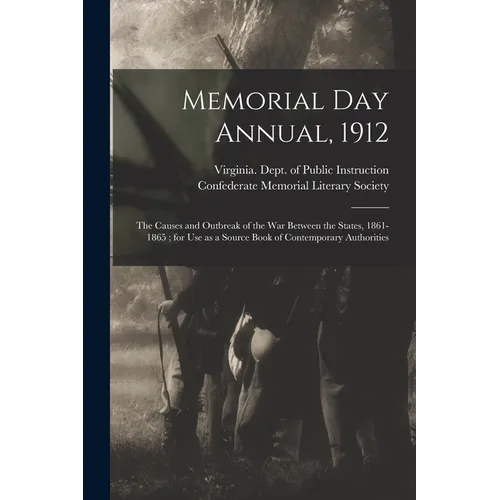 Memorial Day Annual, 1912

Virginia. Dept. of Public Instruction
Confederate Memorial Literary Society

The Causes and Outbreak of the War Between the States, 1861-1865 ; for Use as a Source Book of Contemporary Authorities